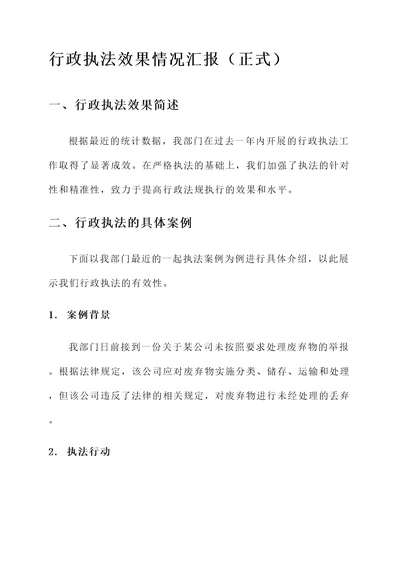 行政执法效果情况汇报（正式）

一、行政执法效果简述

根据最近的统计数据，我部门在过去一年内开展的行政执法工作取得了显著成效。在严格执法的基础上，我们加强了执法的针对性和精准性，致力于提高行政法规执行的效果和水平。

二、行政执法的具体案例

下面以我部门最近的一起执法案例为例进行具体介绍，以此展示我们行政执法的有效性。

1. 案例背景

我部门日前接到一份关于某公司未按照要求处理废弃物的举报。根据法律规定，该公司应对废弃物实施分类、储存、运输和处理，但该公司违反了法律的相关规定，对废弃物进行未经处理的丢弃。

2. 执法行动